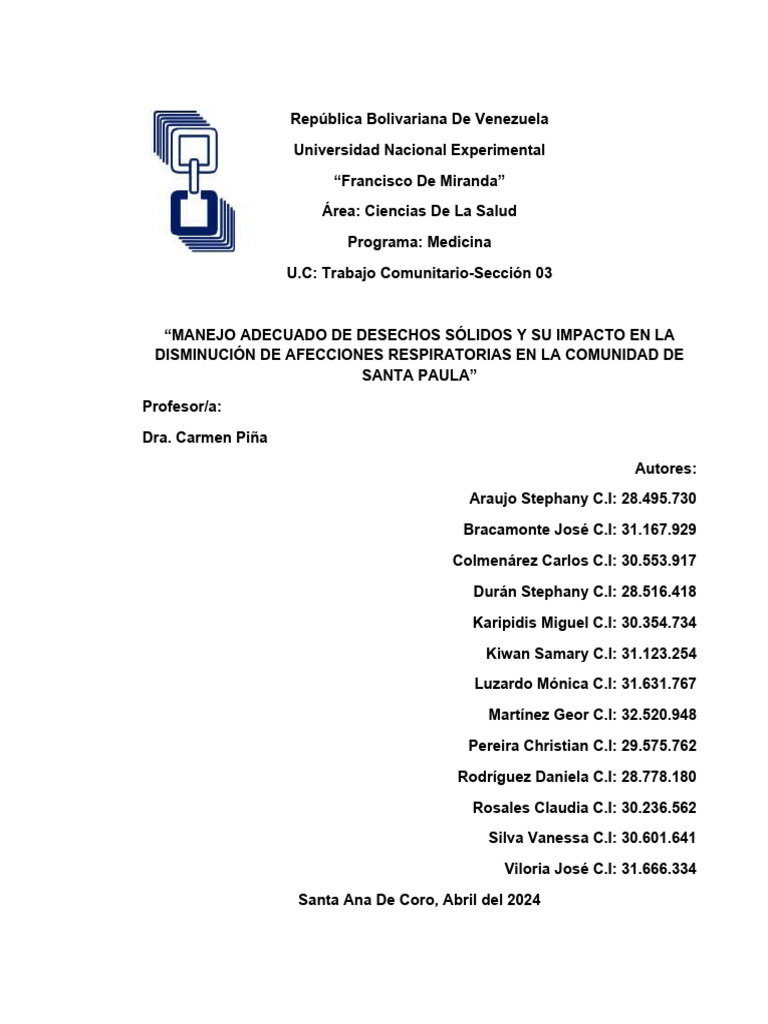 República Bolivariana De Venezuela

Universidad Nacional Experimental

“Francisco De Miranda”

Área: Ciencias De La Salud

Programa: Medicina

U.C: Trabajo Comunitario-Sección 03

“MANEJO ADECUADO DE DESECHOS SÓLIDOS Y SU IMPACTO EN LA DISMINUCIÓN DE AFECCIONES RESPIRATORIAS EN LA COMUNIDAD DE SANTA PAULA”

Profesor/a:

Dra. Carmen Piña

Autores:

Araujo Stephany C.I: 28.495.730

Bracamonte José C.I: 31.167.929

Colmenárez Carlos C.I: 30.553.917

Durán Stephany C.I: 28.516.418

Karipidis Miguel C.I: 30.354.734

Kiwan Samary C.I: 31.123.254

Luzardo Mónica C.I: 31.631.767

Martínez Geor C.I: 32.520.948

Pereira Christian C.I: 29.575.762

Rodríguez Daniela C.I: 28.778.180

Rosales Claudia C.I: 30.236.562

Silva Vanessa C.I: 30.601.641

Viloria José C.I: 31.666.334

Santa Ana De Coro, Abril del 2024